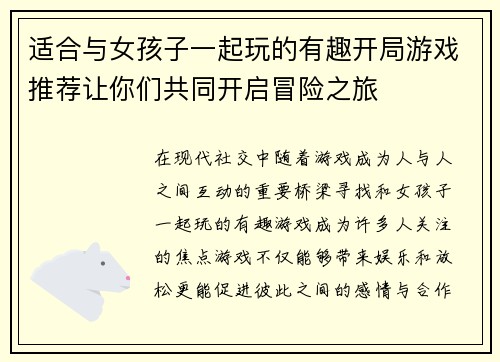 适合与女孩子一起玩的有趣开局游戏推荐让你们共同开启冒险之旅

在现代社交中随着游戏成为人与人之间互动的重要桥梁寻找和女孩子一起玩的有趣游戏成为许多人关注的焦点游戏不仅能够带来娱乐和放松更能促进彼此之间的感情与合作